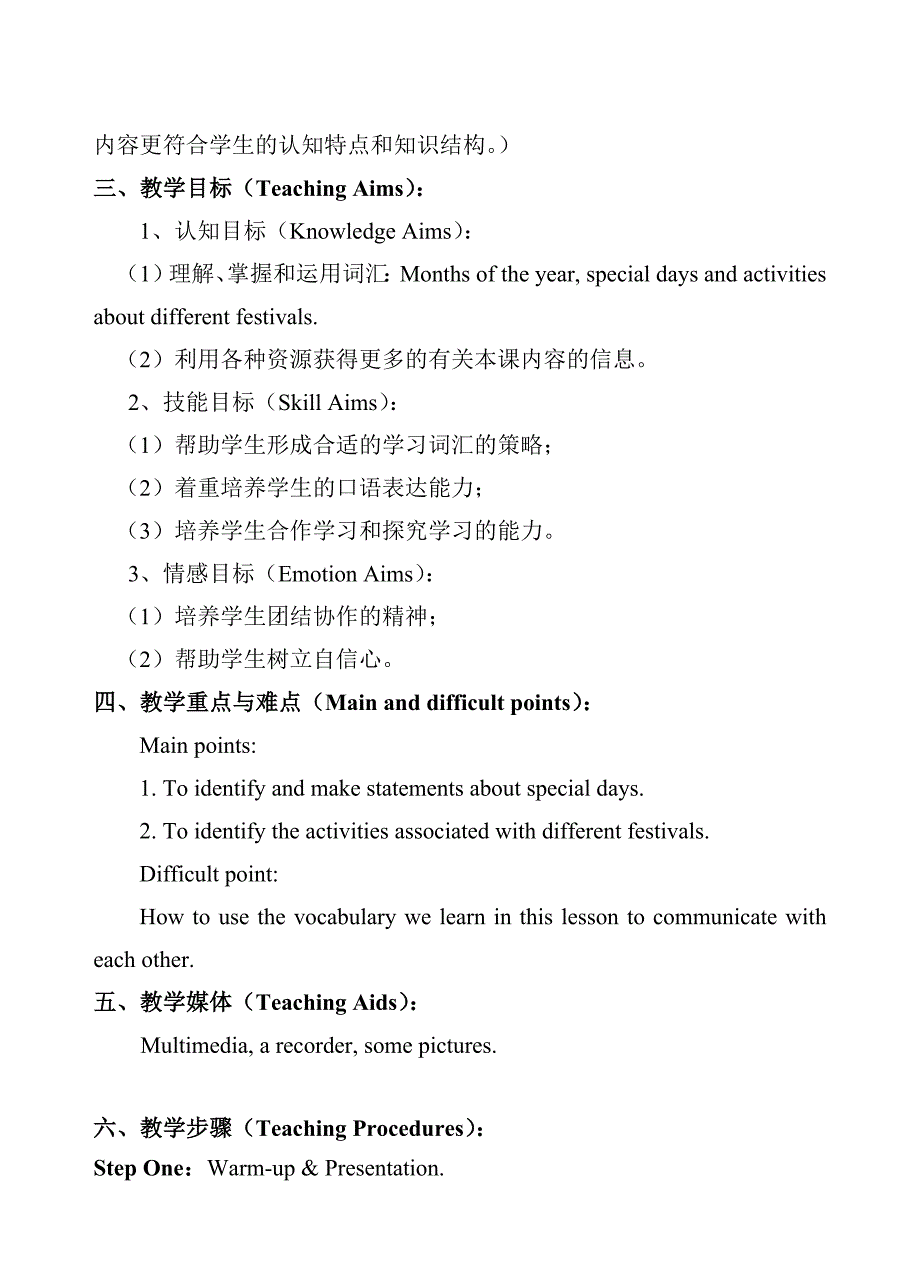 内容更符合学生的认知特点和知识结构。）

三、教学目标（Teaching Aims）：

1、认知目标（Knowledge Aims）：

（1）理解、掌握和运用词汇：Months of the year, special days and activities about different festivals.

（2）利用各种资源获得更多的有关本课内容的信息。

2、技能目标（Skill Aims）：

（1）帮助学生形成合适的学习词汇的策略；

（2）着重培养学生的口语表达能力；

（3）培养学生合作学习和探究学习的能力。

3、情感目标（Emotion Aims）：

（1）培养学生团结协作的精神；

（2）帮助学生树立自信心。

四、教学重点与难点（Main and difficult points）：

Main points:

1. To identify and make statements about special days.

2. To identify the activities associated with different festivals.

Difficult point:

How to use the vocabulary we learn in this lesson to communicate with each other.

五、教学媒体（Teaching Aids）：

Multimedia, a recorder, some pictures.

六、教学步骤（Teaching Procedures）：

Step One：Warm-up & Presentation.